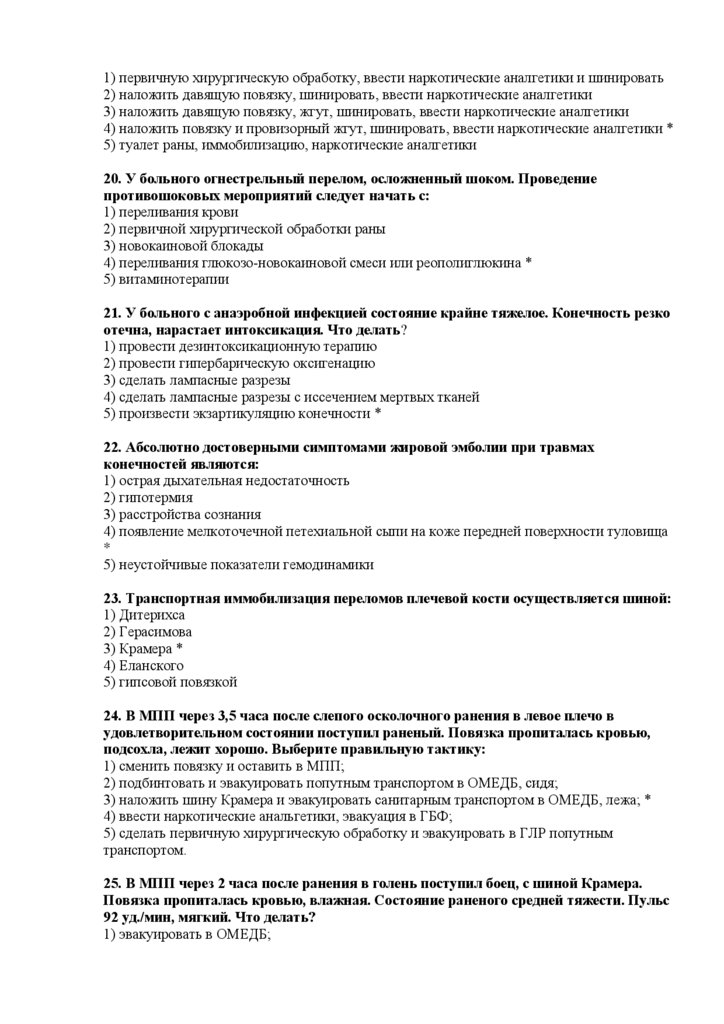 1) первичную хирургическую обработку, ввести наркотические аналгетики и шинировать
2) наложить давящую повязку, шинировать, ввести наркотические аналгетики
3) наложить давящую повязку, жгут, шинировать, ввести наркотические аналгетики
4) наложить повязку и провизорный жгут, шинировать, ввести наркотические аналгетики *
5) туалет раны, иммобилизацию, наркотические аналгетики

20. У больного огнестрельный перелом, осложненный шоком. Проведение противошоковых мероприятий следует начать с:
1) переливания крови
2) первичной хирургической обработки раны
3) новокаиновой блокады
4) переливания глюкозо-новокаиновой смеси или реополиглюкина *
5) витаминотерапии

21. У больного с анаэробной инфекцией состояние крайне тяжелое. Конечность резко отечна, нарастает интоксикация. Что делать?
1) провести дезинтоксикационную терапию
2) провести гипербарическую оксигенацию
3) сделать лампасные разрезы
4) сделать лампасные разрезы с иссечением мертвых тканей
5) произвести экзартикуляцию конечности *

22. Абсолютно достоверными симптомами жировой эмболии при травмах конечностей являются:
1) острая дыхательная недостаточность
2) гипотермия
3) расстройства сознания
4) появление мелкоточечной петехиальной сыпи на коже передней поверхности туловища *
5) неустойчивые показатели гемодинамики

23. Транспортная иммобилизация переломов плечевой кости осуществляется шиной:
1) Дитерихса
2) Герасимова
3) Крамера *
4) Еланского
5) гипсовой повязкой

24. В МПП через 3,5 часа после слепого осколочного ранения в левое плечо в удовлетворительном состоянии поступил раненый. Повязка пропиталась кровью, подсохла, лежит хорошо. Выберите правильную тактику:
1) сменить повязку и оставить в МПП;
2) подбинтовать и эвакуировать попутным транспортом в ОМЕДБ, сидя;
3) наложить шину Крамера и эвакуировать санитарным транспортом в ОМЕДБ, лежа; *
4) ввести наркотические анальгетики, эвакуация в ГБФ;
5) сделать первичную хирургическую обработку и эвакуировать в ГЛР попутным транспортом.

25. В МПП через 2 часа после ранения в голень поступил боец, с шиной Крамера. Повязка пропиталась кровью, влажная. Состояние раненого средней тяжести. Пульс 92 уд./мин, мягкий. Что делать?
1) эвакуировать в ОМЕДБ;